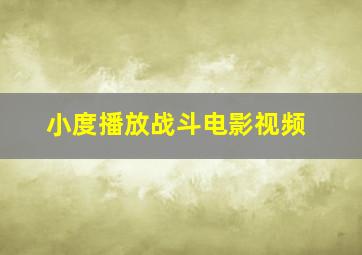 小度播放战斗电影视频